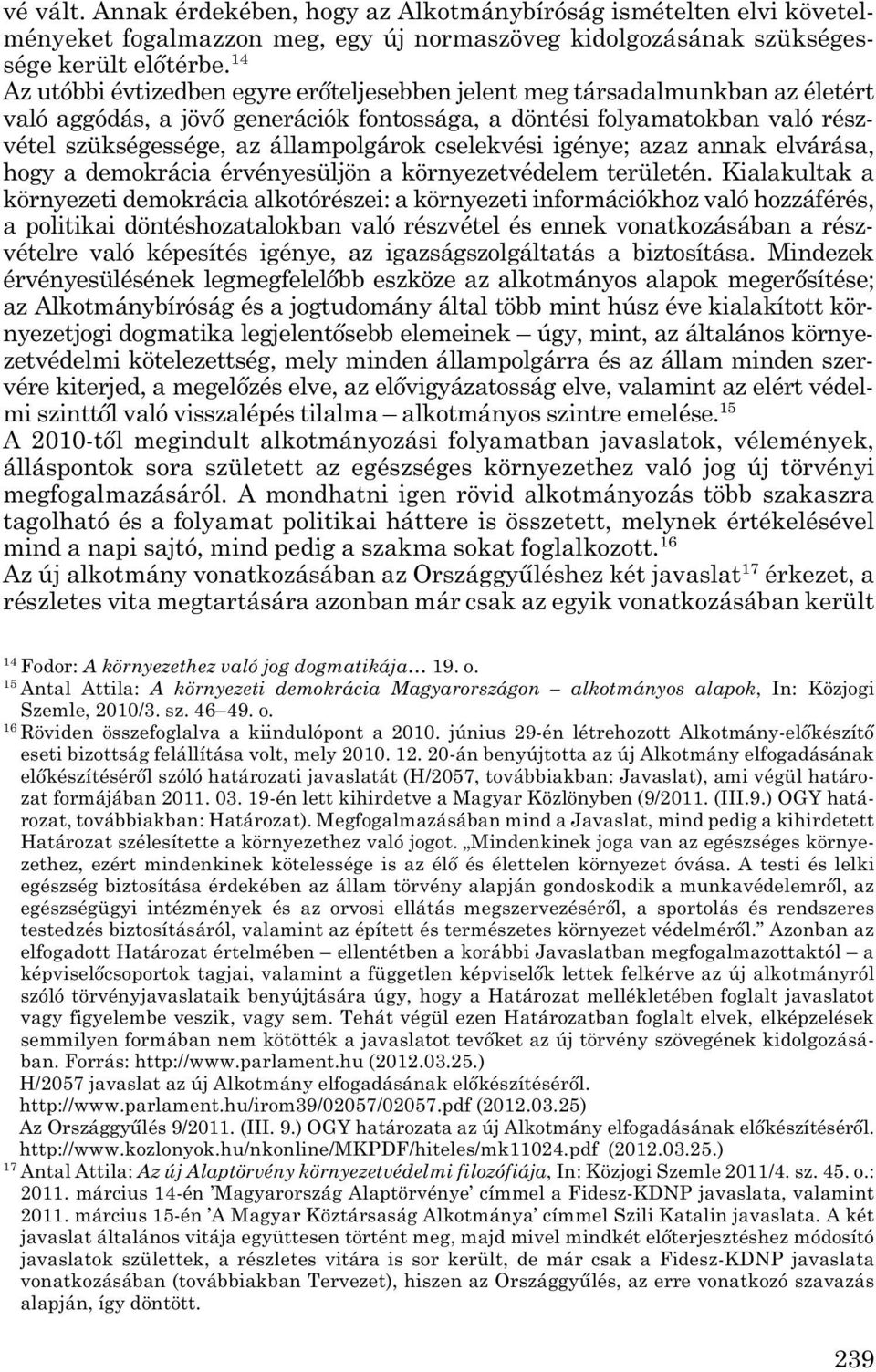 vé vált. Annak érdekében, hogy az Alkotmánybíróság ismételten elvi követelményeket fogalmazzon meg, egy új normaszöveg kidolgozásának szükségessége került előtérbe.$^{14}$

Az utóbbi évtizedben egyre erőteljesebben jelent meg társadalmunkban az életért való aggódás, a jövő generációk fontossága, a döntési folyamatokban való részvétel szükségessége, az állampolgárok cselekvési igénye; azaz annak elvárása, hogy a demokrácia érvényesüljön a környezetvédelem területén. Kialakultak a környezeti demokrácia alkotórészei: a környezeti információkhoz való hozzáférés, a politikai döntéshozatalokban való részvétel és ennek vonatkozásában a részvételre való képesítés igénye, az igazságszolgáltatás a biztosítása. Mindezek érvényesülésének legmegfelelőbb eszköze az alkotmányos alapok megerősítése; az Alkotmánybíróság és a jogtudomány által több mint húsz éve kialakított környezetjogi dogmatika legjelentősebb elemeinek – úgy, mint, az általános környezetvédelmi kötelezettség, mely minden állampolgárra és az állam minden szervére kiterjed, a megelőzés elve, az elővigyázatosság elve, valamint az elért védelmi szinttől való visszalépés tilalma – alkotmányos szintre emelése.$^{15}$

A 2010-től megindult alkotmányozási folyamatban javaslatok, vélemények, álláspontok sora született az egészséges környezethez való jog új törvényi megfogalmazásáról. A mondhatni igen rövid alkotmányozás több szakaszra tagolható és a folyamat politikai háttere is összetett, melynek értékelésével mind a napi sajtó, mind pedig a szakma sokat foglalkozott.$^{16}$

Az új alkotmány vonatkozásában az Országgyűléshez két javaslat$^{17}$ érkezet, a részletes vita megtartására azonban már csak az egyik vonatkozásában került

$^{14}$ Fodor: A környezethez való jog dogmatikája… 19. o.

$^{15}$ Antal Attila: A környezeti demokrácia Magyarországon – alkotmányos alapok, In: Közjogi Szemle, 2010/3. sz. 46–49. o.

$^{16}$ Röviden összefoglalva a kiindulópont a 2010. június 29-én létrehozott Alkotmány-előkészítő eseti bizottság felállítása volt, mely 2010. 12. 20-án benyújtotta az új Alkotmány elfogadásának előkészítéséről szóló határozati javaslatát (H/2057, továbbiakban: Javaslat), ami végül határozat formájában 2011. 03. 19-én lett kihirdetve a Magyar Közlönyben (9/2011. (III.9.) OGY határozat, továbbiakban: Határozat). Megfogalmazásában mind a Javaslat, mind pedig a kihirdetett Határozat szélesítette a környezethez való jogot. „Mindenkinek joga van az egészséges környezethez, ezért mindenkinek kötelessége is az élő és élettelen környezet óvása. A testi és lelki egészség biztosítása érdekében az állam törvény alapján gondoskodik a munkavédelemről, az egészségügyi intézmények és az orvosi ellátás megszervezéséről, a sportolás és rendszeres testedzés biztosításáról, valamint az épített és természetes környezet védelméről.” Azonban az elfogadott Határozat értelmében – ellentétben a korábbi Javaslatban megfogalmazottaktól – a képviselőcsoportok tagjai, valamint a független képviselők lettek felkérve az új alkotmányról szóló törvényjavaslataik benyújtására úgy, hogy a Határozat mellékletében foglalt javaslatot vagy figyelembe veszik, vagy sem. Tehát végül ezen Határozatban foglalt elvek, elképzelések semmilyen formában nem kötötték a javaslatot tevőket az új törvény szövegének kidolgozásában. Forrás: http://www.parlament.hu (2012.03.25.)
H/2057 javaslat az új Alkotmány elfogadásának előkészítéséről. http://www.parlament.hu/irom39/02057/02057.pdf (2012.03.25)
Az Országgyűlés 9/2011. (III. 9.) OGY határozata az új Alkotmány elfogadásának előkészítéséről. http://www.kozlonyok.hu/nkonline/MKPDF/hiteles/mk11024.pdf (2012.03.25.)

$^{17}$ Antal Attila: Az új Alaptörvény környezetvédelmi filozófiája, In: Közjogi Szemle 2011/4. sz. 45. o.: 2011. március 14-én ’Magyarország Alaptörvénye’ címmel a Fidesz-KDNP javaslata, valamint 2011. március 15-én ’A Magyar Köztársaság Alkotmánya’ címmel Szili Katalin javaslata. A két javaslat általános vitája együttesen történt meg, majd mivel mindkét előterjesztéshez módosító javaslatok születtek, a részletes vitára is sor került, de már csak a Fidesz-KDNP javaslata vonatkozásában (továbbiakban Tervezet), hiszen az Országgyűlés, az erre vonatkozó szavazás alapján, így döntött.

239